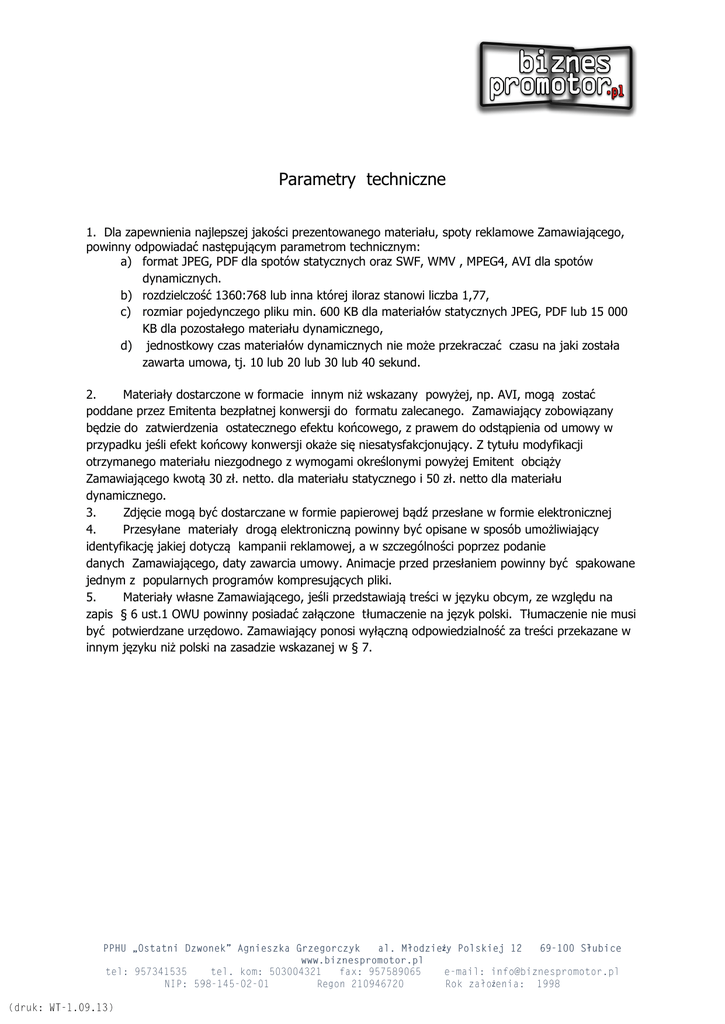 biznes
promotor.pl

Parametry techniczne

1. Dla zapewnienia najlepszej jakości prezentowanego materiału, spoty reklamowe Zamawiającego, powinny odpowiadać następującym parametrom technicznym:
a) format JPEG, PDF dla spotów statycznych oraz SWF, WMV , MPEG4, AVI dla spotów dynamicznych.
b) rozdzielczość 1360:768 lub inna której iloraz stanowi liczba 1,77,
c) rozmiar pojedynczego pliku min. 600 KB dla materiałów statycznych JPEG, PDF lub 15 000 KB dla pozostałego materiału dynamicznego,
d) jednostkowy czas materiałów dynamicznych nie może przekraczać czasu na jaki została zawarta umowa, tj. 10 lub 20 lub 30 lub 40 sekund.

2. Materiały dostarczone w formacie innym niż wskazany powyżej, np. AVI, mogą zostać poddane przez Emitenta bezpłatnej konwersji do formatu zalecanego. Zamawiający zobowiązany będzie do zatwierdzenia ostatecznego efektu końcowego, z prawem do odstąpienia od umowy w przypadku jeśli efekt końcowy konwersji okaże się niesatysfakcjonujący. Z tytułu modyfikacji otrzymanego materiału niezgodnego z wymogami określonymi powyżej Emitent obciąży Zamawiającego kwotą 30 zł. netto. dla materiału statycznego i 50 zł. netto dla materiału dynamicznego.
3. Zdjęcie mogą być dostarczane w formie papierowej bądź przesłane w formie elektronicznej
4. Przesyłane materiały drogą elektroniczną powinny być opisane w sposób umożliwiający identyfikację jakiej dotyczą kampanii reklamowej, a w szczególności poprzez podanie danych Zamawiającego, daty zawarcia umowy. Animacje przed przesłaniem powinny być spakowane jednym z popularnych programów kompresujących pliki.
5. Materiały własne Zamawiającego, jeśli przedstawiają treści w języku obcym, ze względu na zapis § 6 ust.1 OWU powinny posiadać załączone tłumaczenie na język polski. Tłumaczenie nie musi być potwierdzane urzędowo. Zamawiający ponosi wyłączną odpowiedzialność za treści przekazane w innym języku niż polski na zasadzie wskazanej w § 7.

PPHU „Ostatni Dzwonek" Agnieszka Grzegorczyk al. Młodzieży Polskiej 12 69-100 Słubice
www.biznespromotor.pl
tel: 957341535 tel. kom: 503004321 fax: 957589065 e-mail: info@biznespromotor.pl
NIP: 598-145-02-01 Regon 210946720 Rok założenia: 1998

(druk: WT-1.09.13)